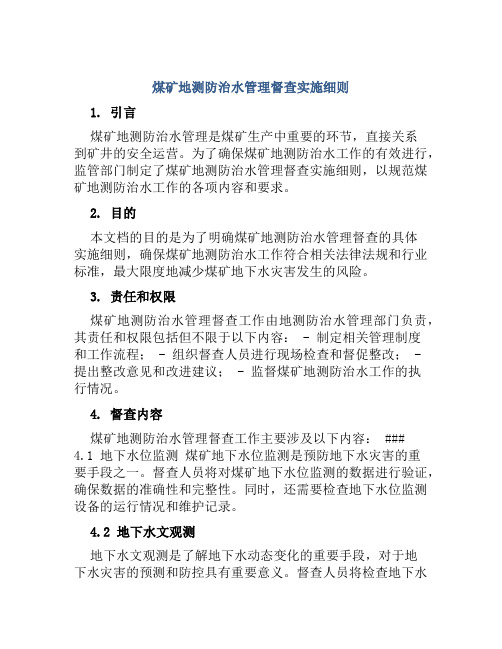 煤矿地测防治水管理督查实施细则

1. 引言

煤矿地测防治水管理是煤矿生产中重要的环节，直接关系到矿井的安全运营。为了确保煤矿地测防治水工作的有效进行，监管部门制定了煤矿地测防治水管理督查实施细则，以规范煤矿地测防治水工作的各项内容和要求。

2. 目的

本文档的目的是为了明确煤矿地测防治水管理督查的具体实施细则，确保煤矿地测防治水工作符合相关法律法规和行业标准，最大限度地减少煤矿地下水灾害发生的风险。

3. 责任和权限

煤矿地测防治水管理督查工作由地测防治水管理部门负责，其责任和权限包括但不限于以下内容： - 制定相关管理制度和工作流程； - 组织督查人员进行现场检查和督促整改； - 提出整改意见和改进建议； - 监督煤矿地测防治水工作的执行情况。

4. 督查内容

煤矿地测防治水管理督查工作主要涉及以下内容： ### 4.1 地下水位监测 煤矿地下水位监测是预防地下水灾害的重要手段之一。督查人员将对煤矿地下水位监测的数据进行验证，确保数据的准确性和完整性。同时，还需要检查地下水位监测设备的运行情况和维护记录。

4.2 地下水文观测

地下水文观测是了解地下水动态变化的重要手段，对于地下水灾害的预测和防控具有重要意义。督查人员将检查地下水